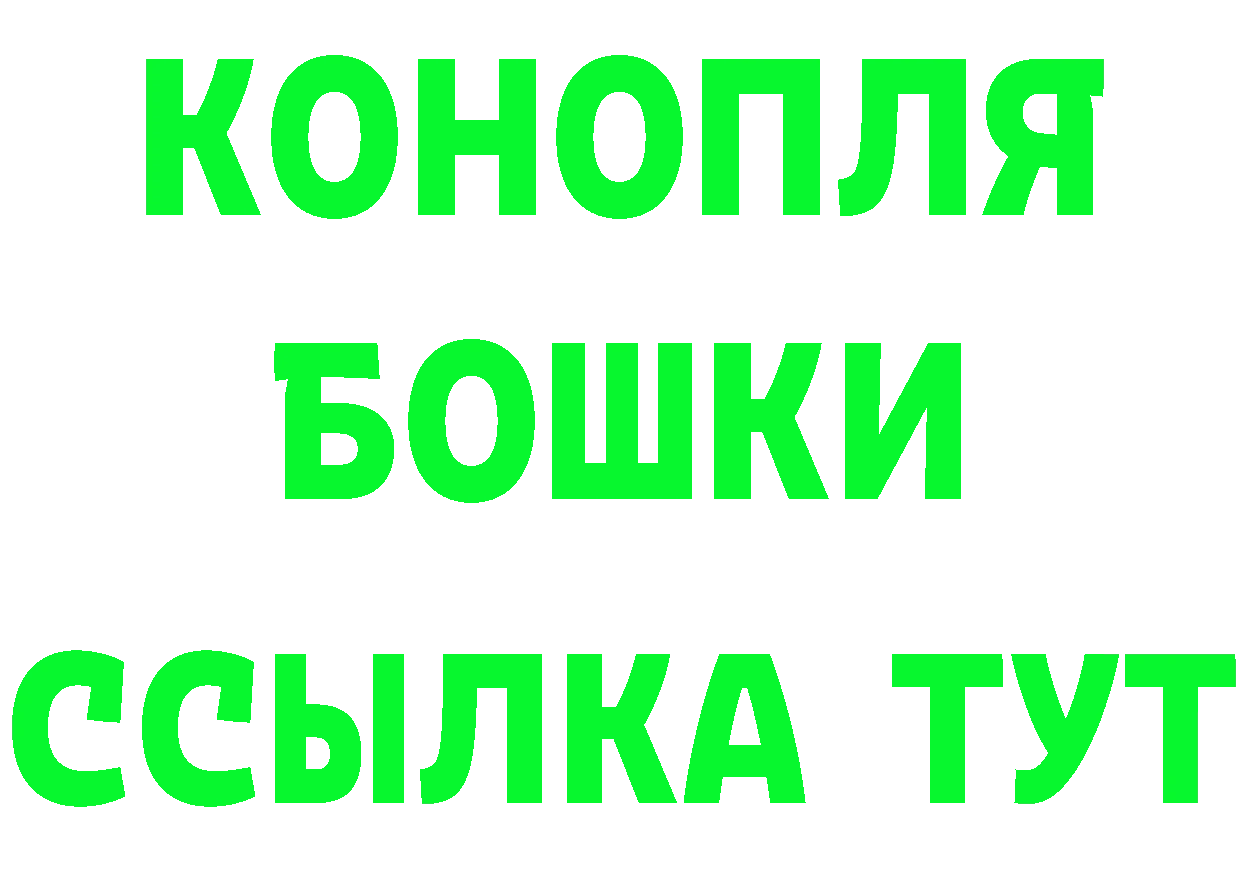 КОНОПЛЯ
БОШКИ
ССЫЛКА ТУТ